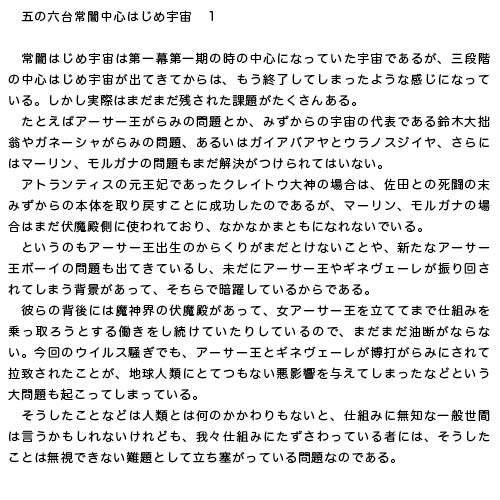 五の六台常闇中心はじめ宇宙　１

常闇はじめ宇宙は第一幕第一期の時の中心になっていた宇宙であるが、三段階の中心はじめ宇宙が出てきてからは、もう終了してしまったような感じになっている。しかし実際はまだまだ残された課題がたくさんある。

たとえばアーサー王がらみの問題とか、みずからの宇宙の代表である鈴木大拙翁やガネーシャがらみの問題、あるいはガイアバアヤとウラノスジイヤ、さらにはマーリン、モルガナの問題もまだ解決がつけられてはいない。

アトランティスの元王妃であったクレイトウ大神の場合は、佐田との死闘の末みずからの本体を取り戻すことに成功したのであるが、マーリン、モルガナの場合はまだ伏魔殿側に使われており、なかなかまともになれないでいる。

というのもアーサー王出生のからくりがまだとけないことや、新たなアーサー王ボーイの問題も出てきているし、未だにアーサー王やギネヴェーレが振り回されてしまう背景があって、そちらで暗躍しているからである。

彼らの背後には魔神界の伏魔殿があって、女アーサー王を立ててまで仕組みを乗っ取ろうとする働きをし続けていたりしているので、まだまだ油断がならない。今回のウイルス騒ぎでも、アーサー王とギネヴェーレが博打がらみにされて拉致されたことが、地球人類にとてつもない悪影響を与えてしまったなどという大問題も起こってしまっている。

そうしたことなどは人類とは何のかかわりもないと、仕組みに無知な一般世間は言うかもしれないけれども、我々仕組みにたずさわっている者には、そうしたことは無視できない難題として立ち塞がっている問題なのである。